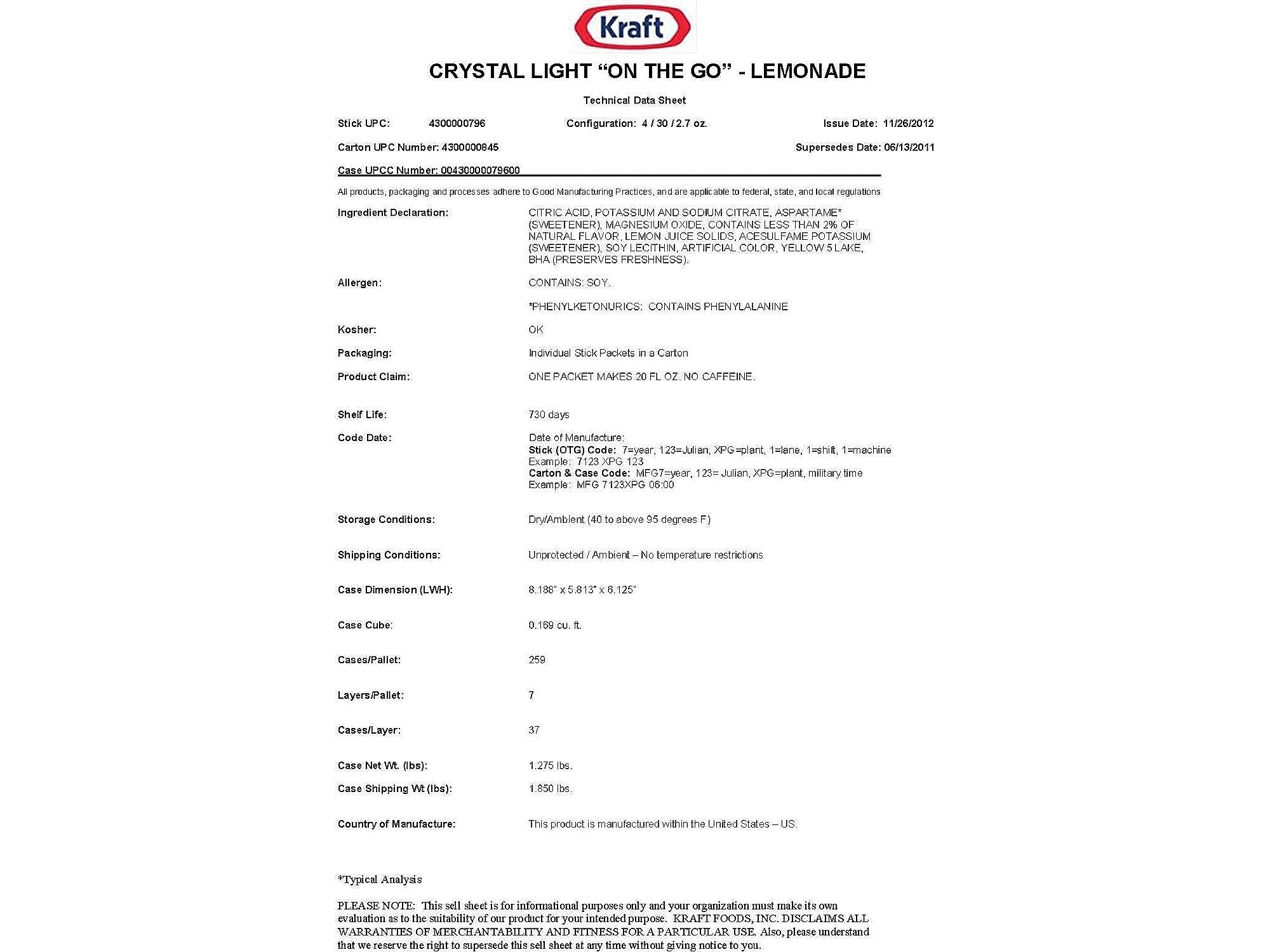 Kraft

CRYSTAL LIGHT "ON THE GO" - LEMONADE

Technical Data Sheet

Stick UPC: 4300000796 Configuration: 4 / 30 / 2.7 oz. Issue Date: 11/26/2012

Carton UPC Number: 4300000845 Supersedes Date: 06/13/2011

Case UPCC Number: 00430000079600

All products, packaging and processes adhere to Good Manufacturing Practices, and are applicable to federal, state, and local regulations

Ingredient Declaration: CITRIC ACID, POTASSIUM AND SODIUM CITRATE, ASPARTAME* (SWEETENER), MAGNESIUM OXIDE, CONTAINS LESS THAN 2% OF NATURAL FLAVOR, LEMON JUICE SOLIDS, ACESULFAME POTASSIUM (SWEETENER), SOY LECITHIN, ARTIFICIAL COLOR, YELLOW 5 LAKE, BHA (PRESERVES FRESHNESS).

Allergen: CONTAINS: SOY.

*PHENYLKETONURICS: CONTAINS PHENYLALANINE

Kosher: OK

Packaging: Individual Stick Packets in a Carton

Product Claim: ONE PACKET MAKES 20 FL OZ. NO CAFFEINE.

Shelf Life: 730 days

Code Date: Date of Manufacture:
Stick (OTG) Code: 7=year, 123=Julian, XPG=plant, 1=lane, 1=shift, 1=machine
Example: 7123 XPG 123
Carton & Case Code: MFG7=year, 123= Julian, XPG=plant, military time
Example: MFG 7123XPG 06:00

Storage Conditions: Dry/Ambient (40 to above 95 degrees F)

Shipping Conditions: Unprotected / Ambient – No temperature restrictions

Case Dimension (LWH): 8.188" x 5.813" x 6.125"

Case Cube: 0.169 cu. ft.

Cases/Pallet: 259

Layers/Pallet: 7

Cases/Layer: 37

Case Net Wt. (lbs): 1.275 lbs.

Case Shipping Wt (lbs): 1.850 lbs.

Country of Manufacture: This product is manufactured within the United States – US.

*Typical Analysis

PLEASE NOTE: This sell sheet is for informational purposes only and your organization must make its own evaluation as to the suitability of our product for your intended purpose. KRAFT FOODS, INC. DISCLAIMS ALL WARRANTIES OF MERCHANTABILITY AND FITNESS FOR A PARTICULAR USE. Also, please understand that we reserve the right to supersede this sell sheet at any time without giving notice to you.